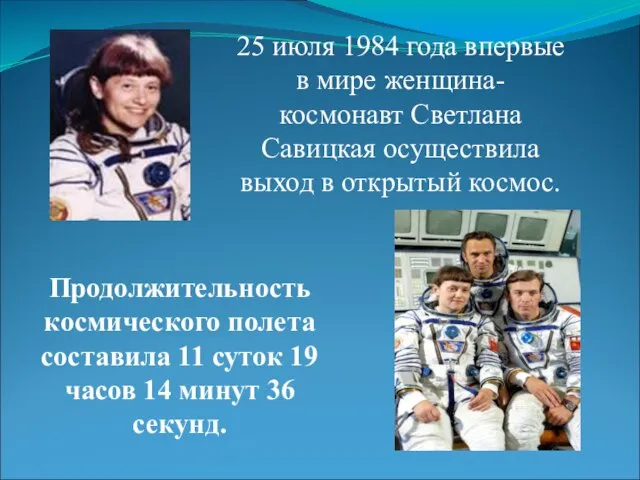 25 июля 1984 года впервые в мире женщина-космонавт Светлана Савицкая осуществила выход в открытый космос.

Продолжительность космического полета составила 11 суток 19 часов 14 минут 36 секунд.